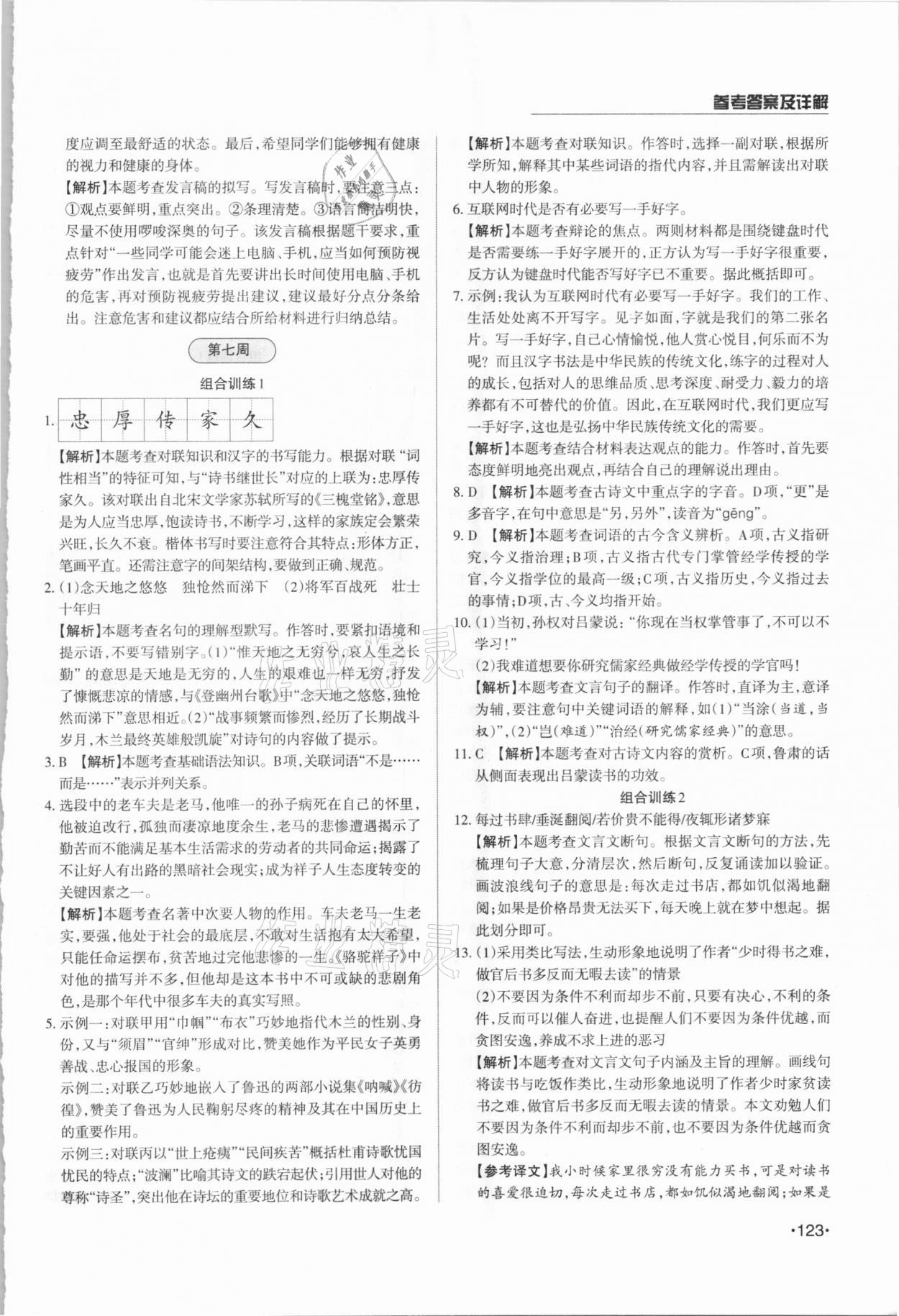 参考答案及详解

度应调至最舒适的状态。最后，希望同学们能够拥有健康的视力和健康的身体。

【解析】本题考查发言稿的拟写。写发言稿时，要注意三点：①观点要鲜明，重点突出。②条理清楚。③语言简洁明快，尽量不使用啰唆深奥的句子。该发言稿根据题干要求，重点针对“一些同学可能会迷上电脑、手机，应当如何预防视疲劳”作出发言，也就是首先要讲出长时间使用电脑、手机的危害，再对预防视疲劳提出建议，建议最好分点分条给出。注意危害和建议都应结合所给材料进行归纳总结。

第七周

组合训练1

1. 忠 厚 传 家 久

【解析】本题考查对联知识和汉字的书写能力。根据对联“词性相当”的特征可知，与“诗书继世长”对应的上联为：忠厚传家久。该对联出自北宋文学家苏轼所写的《三槐堂铭》，意思是为人应当忠厚，饱读诗书，不断学习，这样的家族定会繁荣兴旺，长久不衰。楷体书写时要注意符合其特点：形体方正，笔画平直。还需注意字的间架结构，要做到正确、规范。

2. (1)念天地之悠悠 独怆然而涕下 (2)将军百战死 壮士十年归

【解析】本题考查名句的理解型默写。作答时，要紧扣语境和提示语，不要写错别字。(1)“惟天地之无穷兮，哀人生之长勤”的意思是天地是无穷的，人生的艰难也一样无穷，抒发了慷慨悲凉的情感，与《登幽州台歌》中“念天地之悠悠，独怆然而涕下”意思相近。(2)“战事频繁而惨烈，经历了长期战斗岁月，木兰最终英雄般凯旋”对诗句的内容做了提示。

3. B 【解析】本题考查基础语法知识。B项，关联词语“不是……而是……”表示并列关系。

4. 选段中的老车夫是老马，他唯一的孙子病死在自己的怀里，他被迫改行，孤独而凄凉地度余生，老马的悲惨遭遇揭示了勤苦而不能满足基本生活需求的劳动者的共同命运；揭露了不让好人有出路的黑暗社会现实；成为祥子人生态度转变的关键因素之一。

【解析】本题考查名著中次要人物的作用。车夫老马一生老实，要强，他处于社会的最底层，不敢对生活抱有太大希望，只能任命运摆布，贫苦地过完他悲惨的一生。《骆驼祥子》中对他的描写并不多，但他却是这本书中不可或缺的悲剧角色，是那个年代中很多车夫的真实写照。

5. 示例一：对联甲用“巾帼”“布衣”巧妙地指代木兰的性别、身份，又与“须眉”“官绅”形成对比，赞美她作为平民女子英勇善战、忠心报国的形象。

示例二：对联乙巧妙地嵌入了鲁迅的两部小说集《呐喊》《彷徨》，赞美了鲁迅为人民鞠躬尽瘁的精神及其在中国历史上的重要作用。

示例三：对联丙以“世上疮痍”“民间疾苦”概括杜甫诗歌忧国忧民的特点；“波澜”比喻其诗文的跌宕起伏；引用世人对他的尊称“诗圣”，突出他在诗坛的重要地位和诗歌艺术成就之高。

【解析】本题考查对联知识。作答时，选择一副对联，根据所学所知，解释其中某些词语的指代内容，并且需解读出对联中人物的形象。

6. 互联网时代是否有必要写一手好字。

【解析】本题考查辩论的焦点。两则材料都是围绕键盘时代是否需要练一手好字展开的，正方认为写一手好字很重要，反方认为键盘时代能否写好字已不重要。据此概括即可。

7. 示例：我认为互联网时代有必要写一手好字。我们的工作、生活处处离不开写字。见字如面，字就是我们的第二张名片。写一手好字，自己心情愉悦，他人赏心悦目，何乐而不为呢？而且汉字书法是中华民族的传统文化，练字的过程对人的成长，包括对人的思维品质、思考深度、耐受力、毅力的培养都有不可替代的价值。因此，在互联网时代，我们更应写一手好字，这也是弘扬中华民族传统文化的需要。

【解析】本题考查结合材料表达观点的能力。作答时，首先要态度鲜明地亮出观点，再结合自己的理解说出理由。

8. D 【解析】本题考查古诗文中重点字的字音。D项，“更”是多音字，在句中意思是“另，另外”，读音为“gēng”。

9. D 【解析】本题考查词语的古今含义辨析。A项，古义指研究，今义指治理；B项，古义指古代专门掌管经学传授的学官，今义指学位的最高一级；C项，古义指历史，今义指过去的事情；D项，古、今义均指开始。

10. (1)当初，孙权对吕蒙说：“你现在当权掌管事了，不可以不学习！”

(2)我难道想要你研究儒家经典做经学传授的学官吗！

【解析】本题考查文言句子的翻译。作答时，直译为主，意译为辅，要注意句中关键词语的解释，如(1)“当涂(当道，当权)”，(2)“岂(难道)”“治经(研究儒家经典)”的意思。

11. C 【解析】本题考查对古诗文内容的赏析。C项，鲁肃的话从侧面表现出吕蒙读书的功效。

组合训练2

12. 每过书肆/垂涎翻阅/若价贵不能得/夜辄形诸梦寐

【解析】本题考查文言文断句。根据文言文断句的方法，先梳理句子大意，分清层次，然后断句，反复诵读加以验证。画波浪线句子的意思是：每次走过书店，都如饥似渴地翻阅；如果是价格昂贵无法买下，每天晚上就在梦中想起。据此划分即可。

13. (1)采用类比写法，生动形象地说明了作者“少时得书之难，做官后书多反而无暇去读”的情景

(2)不要因为条件不利而却步不前，只要有决心，不利的条件，反而可以催人奋进，也提醒人们不要因为条件优越，而贪图安逸，养成不求上进的恶习

【解析】本题考查对文言文句子内涵及主旨的理解。画线句将读书与吃饭作类比，生动形象地说明了作者少时家贫读书之难，做官后书多反而无暇去读的情景。本文劝勉人们不要因为条件不利而却步不前，也不要因为条件优越而贪图安逸。

【参考译文】我小时候家里很穷没有能力买书，可是对读书的喜爱很迫切，每次走过书店，都如饥似渴地翻阅；如果是

·123·